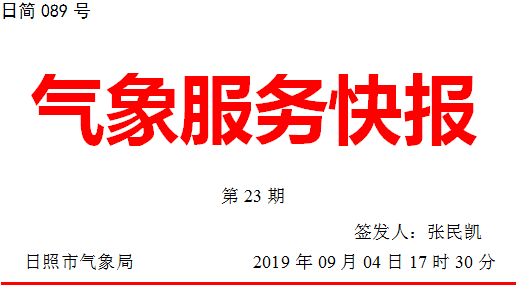 日简 089 号

气象服务快报

第 23 期

签发人：张民凯

日照市气象局

2019 年 09 月 04 日 17 时 30 分